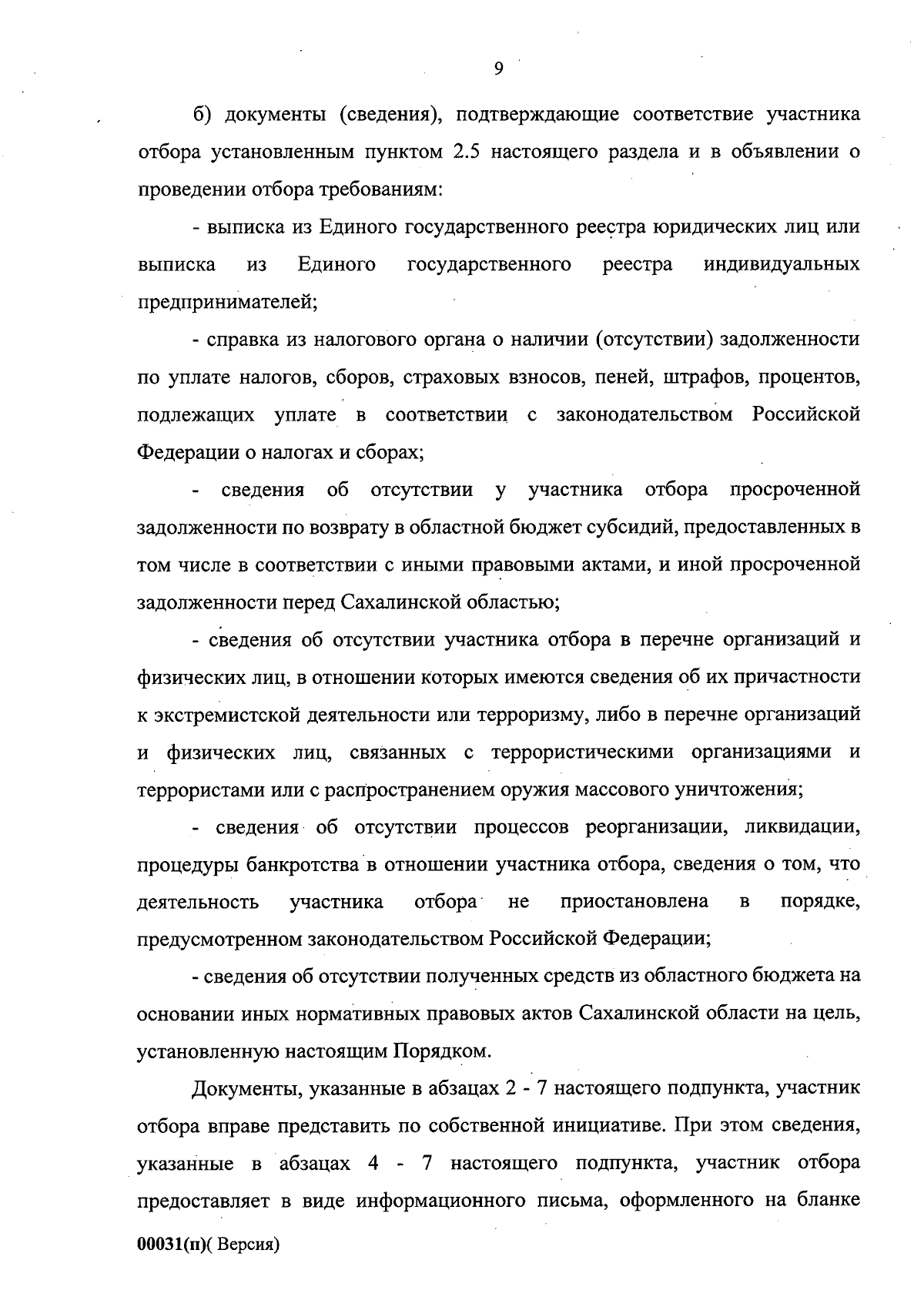 9

б) документы (сведения), подтверждающие соответствие участника отбора установленным пунктом 2.5 настоящего раздела и в объявлении о проведении отбора требованиям:

- выписка из Единого государственного реестра юридических лиц или выписка из Единого государственного реестра индивидуальных предпринимателей;

- справка из налогового органа о наличии (отсутствии) задолженности по уплате налогов, сборов, страховых взносов, пеней, штрафов, процентов, подлежащих уплате в соответствии с законодательством Российской Федерации о налогах и сборах;

- сведения об отсутствии у участника отбора просроченной задолженности по возврату в областной бюджет субсидий, предоставленных в том числе в соответствии с иными правовыми актами, и иной просроченной задолженности перед Сахалинской областью;

- сведения об отсутствии участника отбора в перечне организаций и физических лиц, в отношении которых имеются сведения об их причастности к экстремистской деятельности или терроризму, либо в перечне организаций и физических лиц, связанных с террористическими организациями и террористами или с распространением оружия массового уничтожения;

- сведения об отсутствии процессов реорганизации, ликвидации, процедуры банкротства в отношении участника отбора, сведения о том, что деятельность участника отбора не приостановлена в порядке, предусмотренном законодательством Российской Федерации;

- сведения об отсутствии полученных средств из областного бюджета на основании иных нормативных правовых актов Сахалинской области на цель, установленную настоящим Порядком.

Документы, указанные в абзацах 2 - 7 настоящего подпункта, участник отбора вправе представить по собственной инициативе. При этом сведения, указанные в абзацах 4 - 7 настоящего подпункта, участник отбора предоставляет в виде информационного письма, оформленного на бланке

00031(п)( Версия)